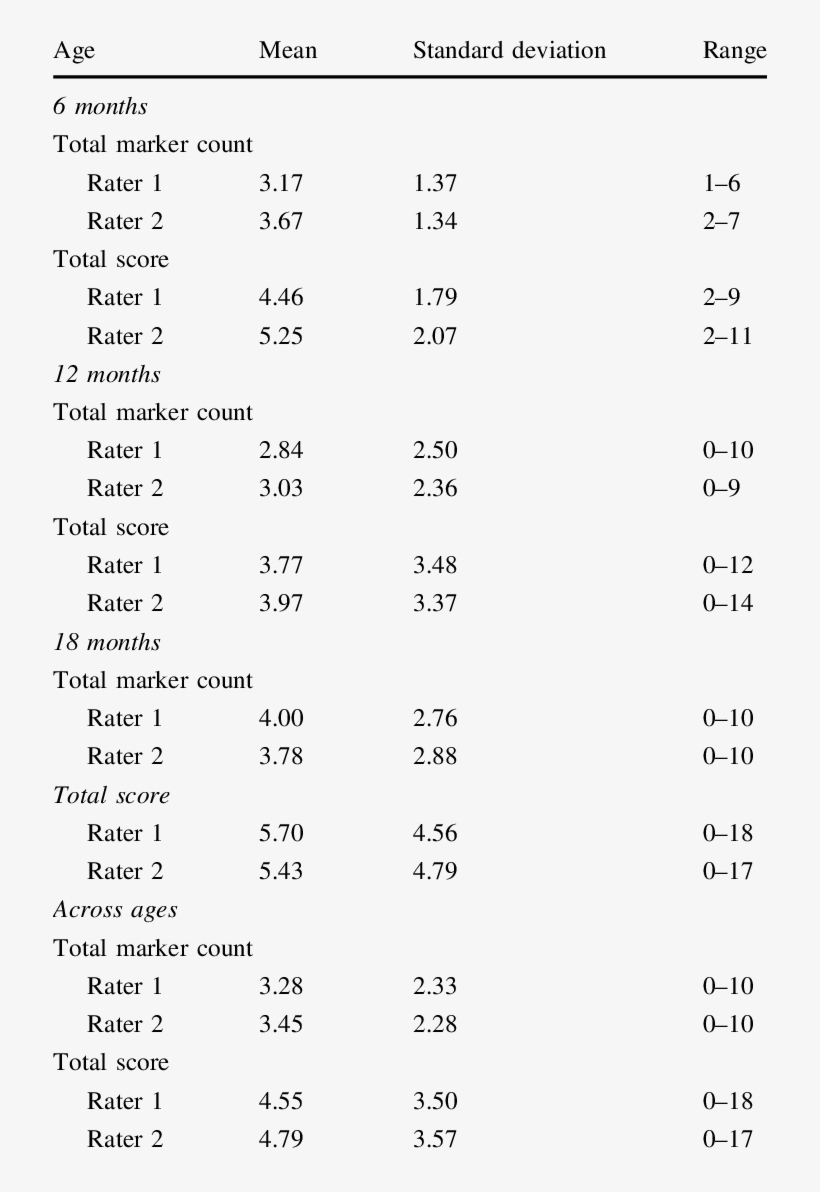 | Age | Mean | Standard deviation | Range |
|---|---|---|---|
| 6 months | | | |
| Total marker count | | | |
| Rater 1 | 3.17 | 1.37 | 1–6 |
| Rater 2 | 3.67 | 1.34 | 2–7 |
| Total score | | | |
| Rater 1 | 4.46 | 1.79 | 2–9 |
| Rater 2 | 5.25 | 2.07 | 2–11 |
| 12 months | | | |
| Total marker count | | | |
| Rater 1 | 2.84 | 2.50 | 0–10 |
| Rater 2 | 3.03 | 2.36 | 0–9 |
| Total score | | | |
| Rater 1 | 3.77 | 3.48 | 0–12 |
| Rater 2 | 3.97 | 3.37 | 0–14 |
| 18 months | | | |
| Total marker count | | | |
| Rater 1 | 4.00 | 2.76 | 0–10 |
| Rater 2 | 3.78 | 2.88 | 0–10 |
| Total score | | | |
| Rater 1 | 5.70 | 4.56 | 0–18 |
| Rater 2 | 5.43 | 4.79 | 0–17 |
| Across ages | | | |
| Total marker count | | | |
| Rater 1 | 3.28 | 2.33 | 0–10 |
| Rater 2 | 3.45 | 2.28 | 0–10 |
| Total score | | | |
| Rater 1 | 4.55 | 3.50 | 0–18 |
| Rater 2 | 4.79 | 3.57 | 0–17 |